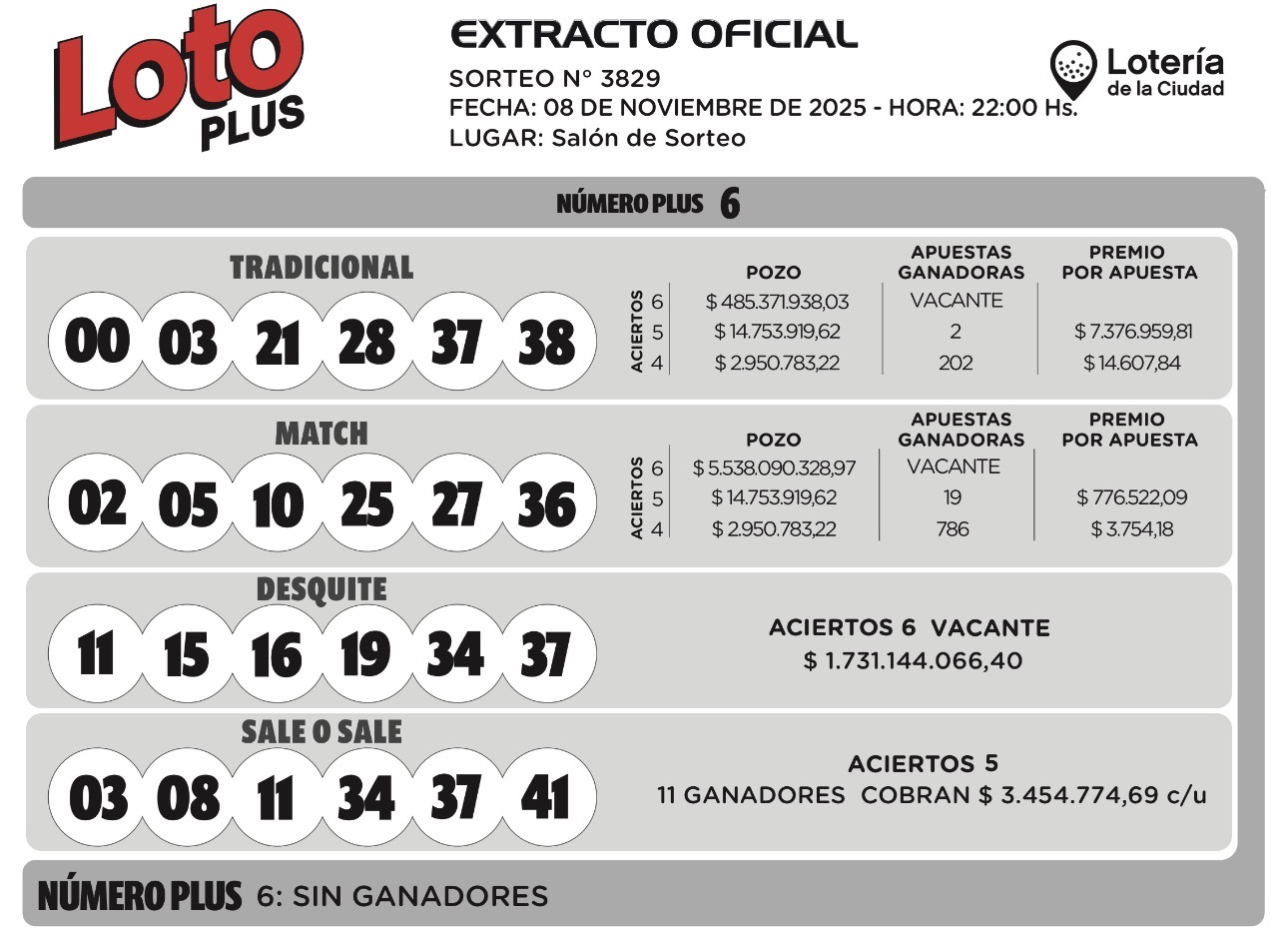 Loto PLUS

EXTRACTO OFICIAL
SORTEO N° 3829
FECHA: 08 DE NOVIEMBRE DE 2025 - HORA: 22:00 Hs.
LUGAR: Salón de Sorteo

Lotería de la Ciudad

NÚMERO PLUS 6

TRADICIONAL
00 03 21 28 37 38

| ACIERTOS | POZO | APUESTAS GANADORAS | PREMIO POR APUESTA |
|---|---|---|---|
| 6 | $ 485.371.938,03 | VACANTE | |
| 5 | $ 14.753.919,62 | 2 | $ 7.376.959,81 |
| 4 | $ 2.950.783,22 | 202 | $ 14.607,84 |

MATCH
02 05 10 25 27 36

| ACIERTOS | POZO | APUESTAS GANADORAS | PREMIO POR APUESTA |
|---|---|---|---|
| 6 | $ 5.538.090.328,97 | VACANTE | |
| 5 | $ 14.753.919,62 | 19 | $ 776.522,09 |
| 4 | $ 2.950.783,22 | 786 | $ 3.754,18 |

DESQUITE
11 15 16 19 34 37

ACIERTOS 6 VACANTE
$ 1.731.144.066,40

SALE O SALE
03 08 11 34 37 41

ACIERTOS 5
11 GANADORES COBRAN $ 3.454.774,69 c/u

NÚMERO PLUS 6: SIN GANADORES